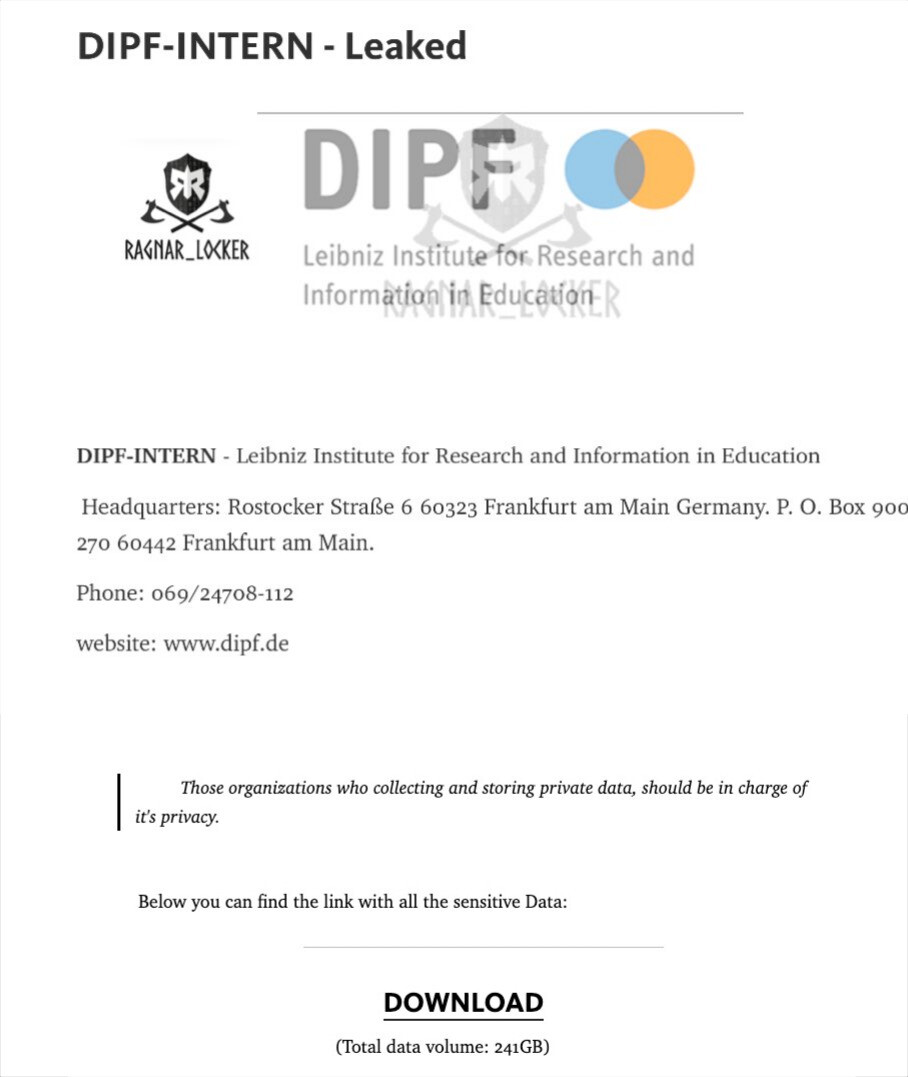 DIPF-INTERN - Leaked

RAGNAR_LOCKER

DIPF

Leibniz Institute for Research and Information in Education

RAGNAR_LOCKER

DIPF-INTERN - Leibniz Institute for Research and Information in Education

Headquarters: Rostocker Straße 6 60323 Frankfurt am Main Germany. P. O. Box 900 270 60442 Frankfurt am Main.

Phone: 069/24708-112

website: www.dipf.de

Those organizations who collecting and storing private data, should be in charge of it's privacy.

Below you can find the link with all the sensitive Data:

DOWNLOAD

(Total data volume: 241GB)